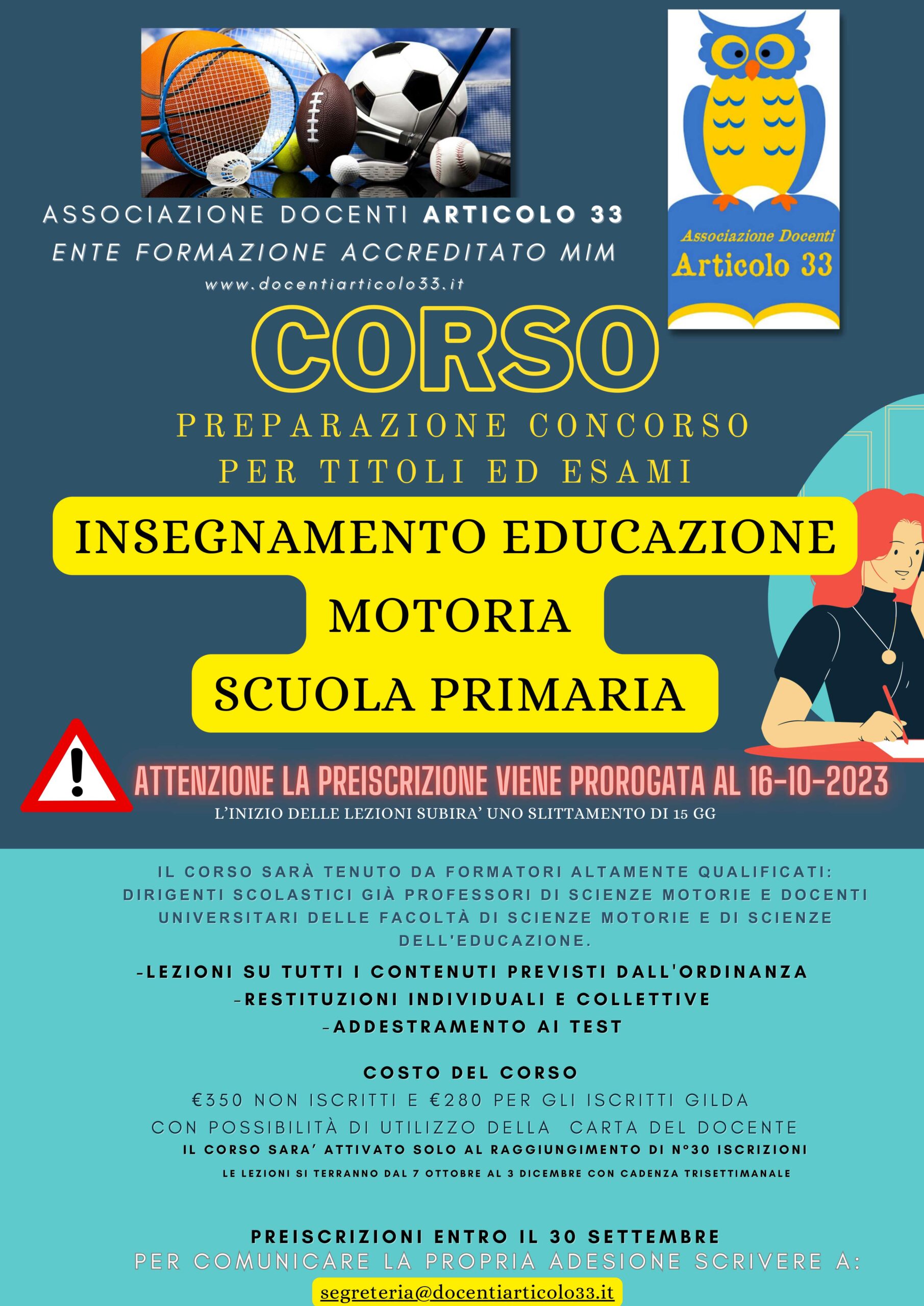 ASSOCIAZIONE DOCENTI ARTICOLO 33
ENTE FORMAZIONE ACCREDITATO MIM
www.docentiarticolo33.it

Associazione Docenti
Articolo 33

CORSO

PREPARAZIONE CONCORSO
PER TITOLI ED ESAMI

INSEGNAMENTO EDUCAZIONE
MOTORIA
SCUOLA PRIMARIA

ATTENZIONE LA PREISCRIZIONE VIENE PROROGATA AL 16-10-2023
L'INIZIO DELLE LEZIONI SUBIRA' UNO SLITTAMENTO DI 15 GG

IL CORSO SARÀ TENUTO DA FORMATORI ALTAMENTE QUALIFICATI: DIRIGENTI SCOLASTICI GIÀ PROFESSORI DI SCIENZE MOTORIE E DOCENTI UNIVERSITARI DELLE FACOLTÀ DI SCIENZE MOTORIE E DI SCIENZE DELL'EDUCAZIONE.

-LEZIONI SU TUTTI I CONTENUTI PREVISTI DALL'ORDINANZA
-RESTITUZIONI INDIVIDUALI E COLLETTIVE
-ADDESTRAMENTO AI TEST

COSTO DEL CORSO
€350 NON ISCRITTI E €280 PER GLI ISCRITTI GILDA
CON POSSIBILITÀ DI UTILIZZO DELLA CARTA DEL DOCENTE
IL CORSO SARA' ATTIVATO SOLO AL RAGGIUNGIMENTO DI N°30 ISCRIZIONI
LE LEZIONI SI TERRANNO DAL 7 OTTOBRE AL 3 DICEMBRE CON CADENZA TRISETTIMANALE

PREISCRIZIONI ENTRO IL 30 SETTEMBRE
PER COMUNICARE LA PROPRIA ADESIONE SCRIVERE A:
segreteria@docentiarticolo33.it